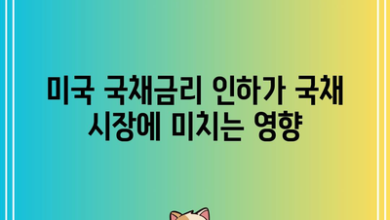 미국 국채금리 인하가 국채 시장에 미치는 영향